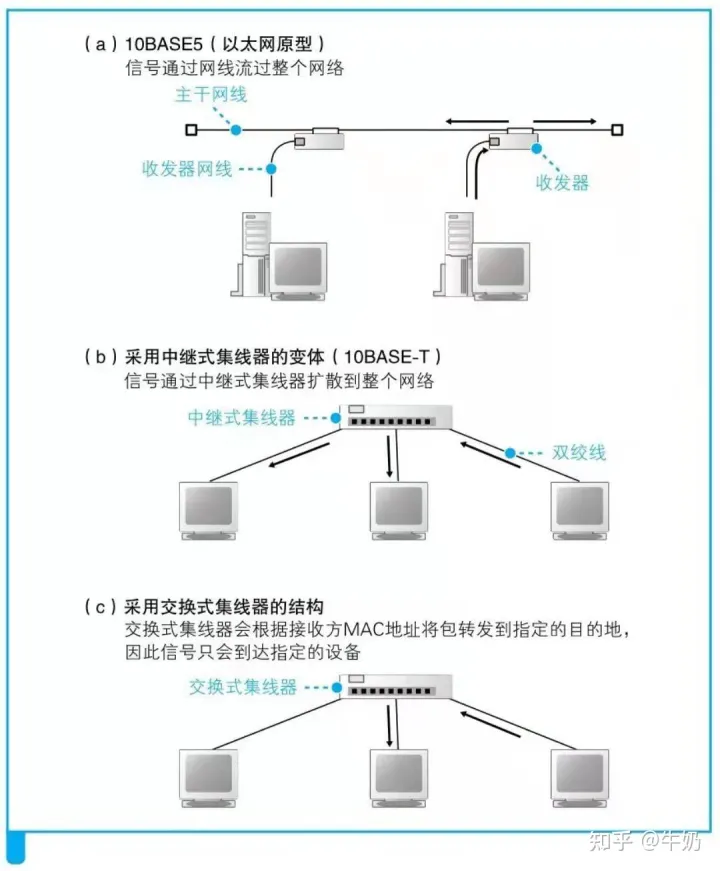 （a）10BASE5（以太网原型）
信号通过网线流过整个网络

主干网线

收发器网线

收发器

（b）采用中继式集线器的变体（10BASE-T）
信号通过中继式集线器扩散到整个网络

中继式集线器

双绞线

（c）采用交换式集线器的结构
交换式集线器会根据接收方MAC地址将包转发到指定的目的地，因此信号只会到达指定的设备

交换式集线器

知乎 @牛奶